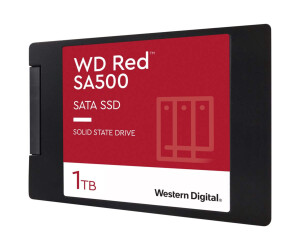 WD Red™
SA500

SATA SSD

SOLID STATE DRIVE

1TB

Western Digital.